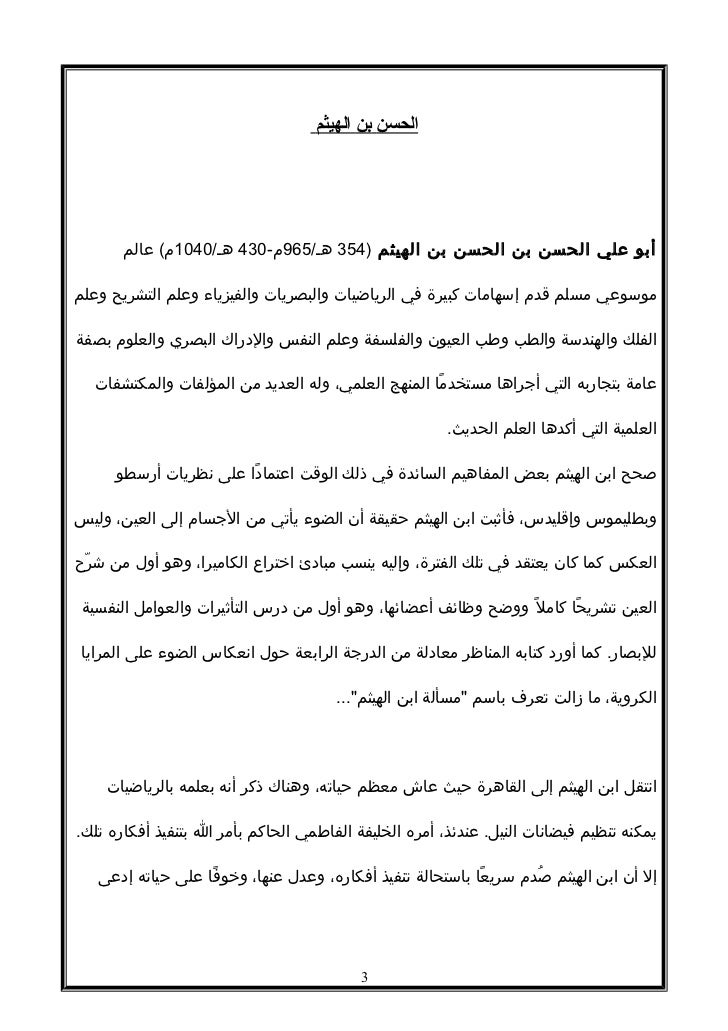 الحسن بن الهيثم

أبو علي الحسن بن الحسن بن الهيثم (354 هـ/965م-430 هـ/1040م) عالم موسوعي مسلم قدم إسهامات كبيرة في الرياضيات والبصريات والفيزياء وعلم التشريح وعلم الفلك والهندسة والطب وطب العيون والفلسفة وعلم النفس والإدراك البصري والعلوم بصفة عامة بتجاربه التي أجراها مستخدمًا المنهج العلمي، وله العديد من المؤلفات والمكتشفات العلمية التي أكدها العلم الحديث.

صحح ابن الهيثم بعض المفاهيم السائدة في ذلك الوقت اعتمادًا على نظريات أرسطو وبطليموس وإقليدس، فأثبت ابن الهيثم حقيقة أن الضوء يأتي من الأجسام إلى العين، وليس العكس كما كان يعتقد في تلك الفترة، وإليه ينسب مبادئ اختراع الكاميرا، وهو أول من شرّح العين تشريحًا كاملاً ووضح وظائف أعضائها، وهو أول من درس التأثيرات والعوامل النفسية للإبصار. كما أورد كتابه المناظر معادلة من الدرجة الرابعة حول انعكاس الضوء على المرايا الكروية، ما زالت تعرف باسم "مسألة ابن الهيثم"...

انتقل ابن الهيثم إلى القاهرة حيث عاش معظم حياته، وهناك ذكر أنه بعلمه بالرياضيات يمكنه تنظيم فيضانات النيل. عندئذ، أمره الخليفة الفاطمي الحاكم بأمر الله بتنفيذ أفكاره تلك. إلا أن ابن الهيثم صُدم سريعًا باستحالة تنفيذ أفكاره، وعدل عنها، وخوفًا على حياته إدعى

3